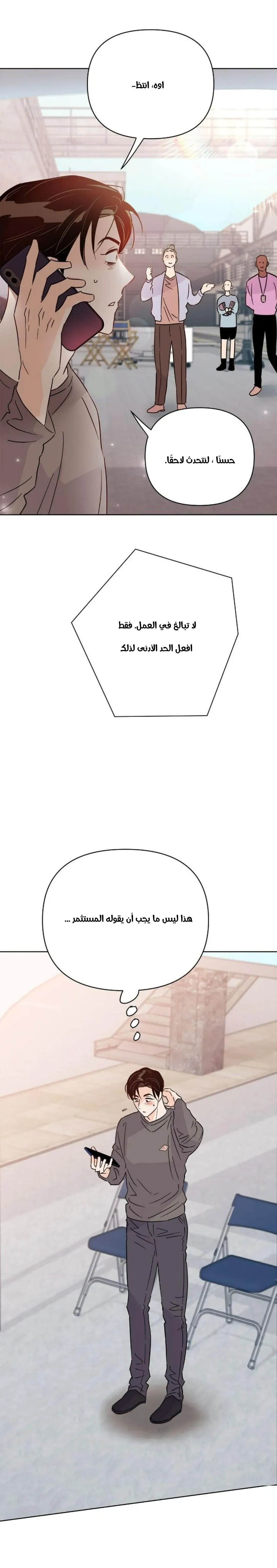 اوه، انتظ-

حسنًا ، لنتحدث لاحقًا.

لا تبالغ في العمل. فقط
افعل الحد الادنى لذلك

هذا ليس ما يجب أن يقوله المستثمر ...